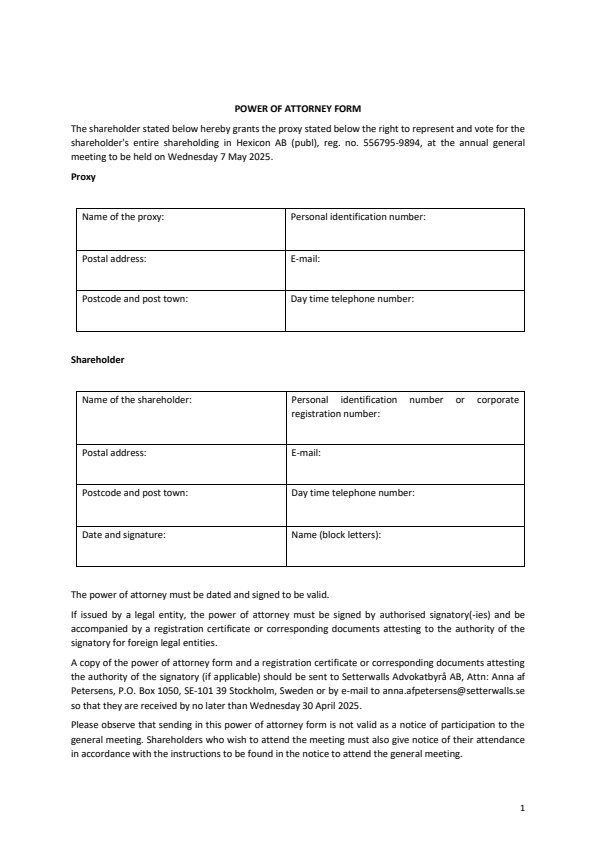 POWER OF ATTORNEY FORM

The shareholder stated below hereby grants the proxy stated below the right to represent and vote for the shareholder's entire shareholding in Hexicon AB (publ), reg. no. 556795-9894, at the annual general meeting to be held on Wednesday 7 May 2025.

Proxy

| Name of the proxy: | Personal identification number: |
|---|---|
| Postal address: | E-mail: |
| Postcode and post town: | Day time telephone number: |

Shareholder

| Name of the shareholder: | Personal identification number or corporate registration number: |
|---|---|
| Postal address: | E-mail: |
| Postcode and post town: | Day time telephone number: |
| Date and signature: | Name (block letters): |

The power of attorney must be dated and signed to be valid.

If issued by a legal entity, the power of attorney must be signed by authorised signatory(-ies) and be accompanied by a registration certificate or corresponding documents attesting to the authority of the signatory for foreign legal entities.

A copy of the power of attorney form and a registration certificate or corresponding documents attesting the authority of the signatory (if applicable) should be sent to Setterwalls Advokatbyrå AB, Attn: Anna af Petersens, P.O. Box 1050, SE-101 39 Stockholm, Sweden or by e-mail to anna.afpetersens@setterwalls.se so that they are received by no later than Wednesday 30 April 2025.

Please observe that sending in this power of attorney form is not valid as a notice of participation to the general meeting. Shareholders who wish to attend the meeting must also give notice of their attendance in accordance with the instructions to be found in the notice to attend the general meeting.

1